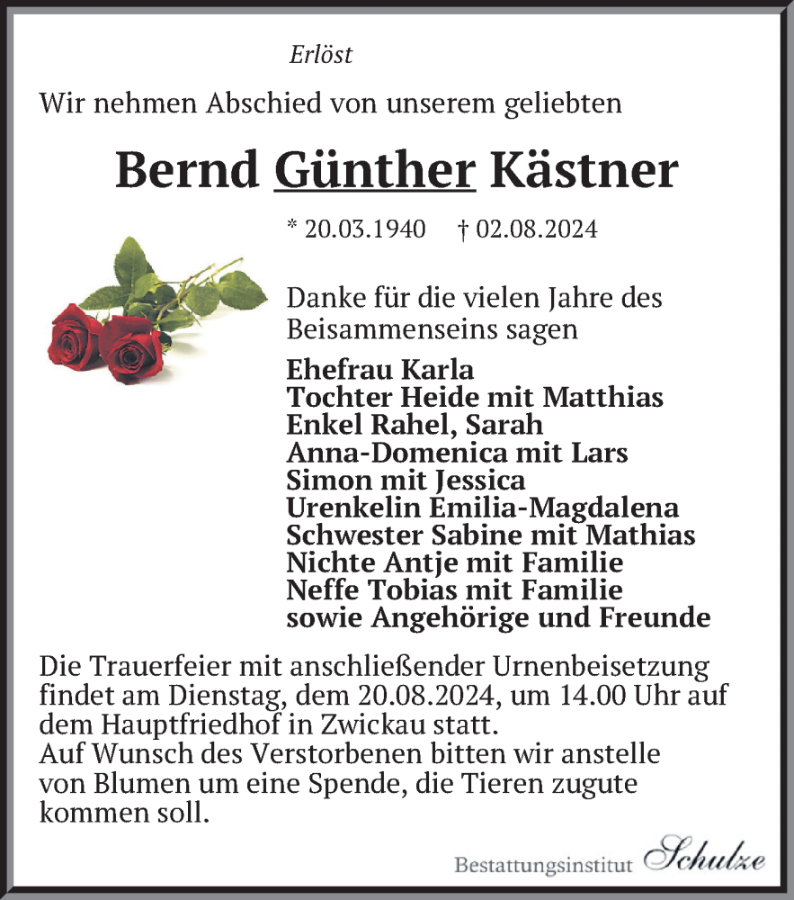 Erlöst

Wir nehmen Abschied von unserem geliebten

Bernd Günther Kästner

* 20.03.1940 † 02.08.2024

Danke für die vielen Jahre des Beisammenseins sagen

Ehefrau Karla
Tochter Heide mit Matthias
Enkel Rahel, Sarah
Anna-Domenica mit Lars
Simon mit Jessica
Urenkelin Emilia-Magdalena
Schwester Sabine mit Mathias
Nichte Antje mit Familie
Neffe Tobias mit Familie
sowie Angehörige und Freunde

Die Trauerfeier mit anschließender Urnenbeisetzung findet am Dienstag, dem 20.08.2024, um 14.00 Uhr auf dem Hauptfriedhof in Zwickau statt.
Auf Wunsch des Verstorbenen bitten wir anstelle von Blumen um eine Spende, die Tieren zugute kommen soll.

Bestattungsinstitut Schulze